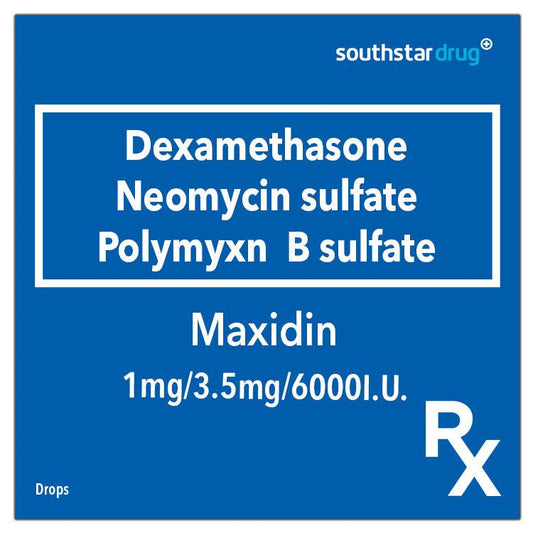 southstar drug

Dexamethasone
Neomycin sulfate
Polymyxn B sulfate

Maxidin

1mg/3.5mg/6000I.U.

Rx

Drops